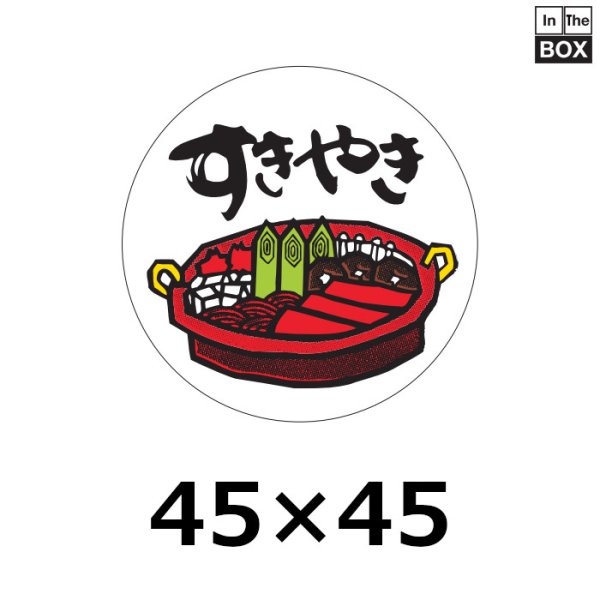 In The BOX

すきやき

45×45